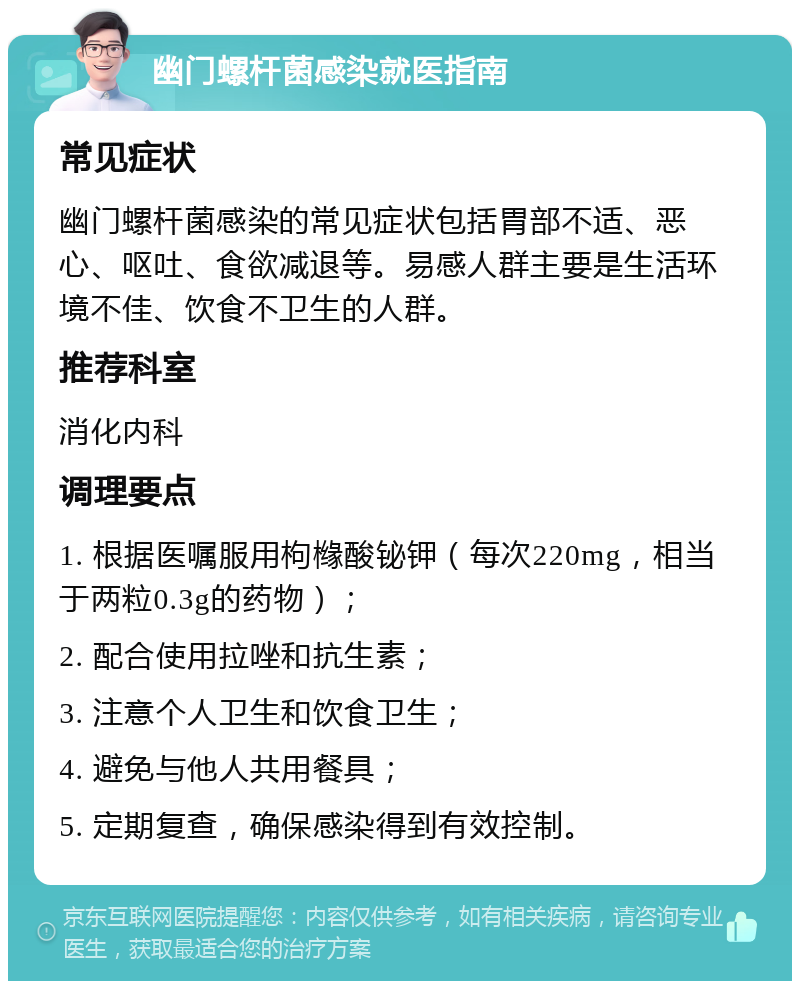 幽门螺杆菌感染就医指南

常见症状

幽门螺杆菌感染的常见症状包括胃部不适、恶心、呕吐、食欲减退等。易感人群主要是生活环境不佳、饮食不卫生的人群。

推荐科室

消化内科

调理要点

1. 根据医嘱服用枸橼酸铋钾（每次220mg，相当于两粒0.3g的药物）；

2. 配合使用拉唑和抗生素；

3. 注意个人卫生和饮食卫生；

4. 避免与他人共用餐具；

5. 定期复查，确保感染得到有效控制。

京东互联网医院提醒您：内容仅供参考，如有相关疾病，请咨询专业医生，获取最适合您的治疗方案